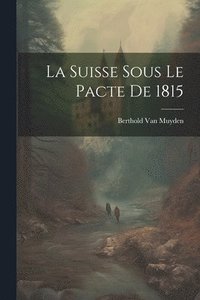 La Suisse Sous Le Pacte De 1815

Berthold Van Muyden